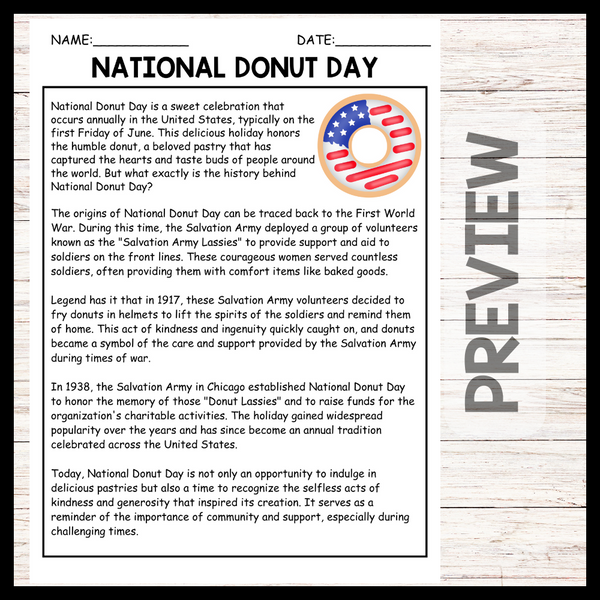 NAME:____________ DATE:____________

NATIONAL DONUT DAY

National Donut Day is a sweet celebration that occurs annually in the United States, typically on the first Friday of June. This delicious holiday honors the humble donut, a beloved pastry that has captured the hearts and taste buds of people around the world. But what exactly is the history behind National Donut Day?

The origins of National Donut Day can be traced back to the First World War. During this time, the Salvation Army deployed a group of volunteers known as the "Salvation Army Lassies" to provide support and aid to soldiers on the front lines. These courageous women served countless soldiers, often providing them with comfort items like baked goods.

Legend has it that in 1917, these Salvation Army volunteers decided to fry donuts in helmets to lift the spirits of the soldiers and remind them of home. This act of kindness and ingenuity quickly caught on, and donuts became a symbol of the care and support provided by the Salvation Army during times of war.

In 1938, the Salvation Army in Chicago established National Donut Day to honor the memory of those "Donut Lassies" and to raise funds for the organization's charitable activities. The holiday gained widespread popularity over the years and has since become an annual tradition celebrated across the United States.

Today, National Donut Day is not only an opportunity to indulge in delicious pastries but also a time to recognize the selfless acts of kindness and generosity that inspired its creation. It serves as a reminder of the importance of community and support, especially during challenging times.

PREVIEW